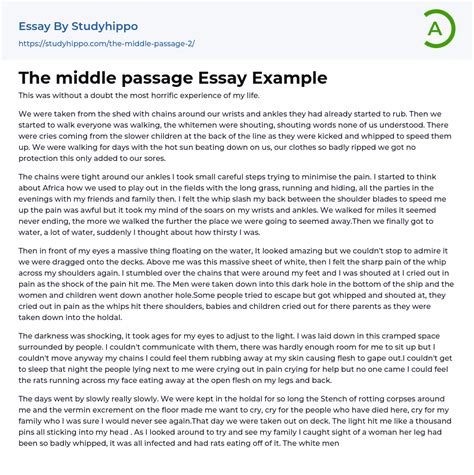 Essay By Studyhippo
https://studyhippo.com/the-middle-passage-2/

A

The middle passage Essay Example

This was without a doubt the most horrific experience of my life.

We were taken from the shed with chains around our wrists and ankles they had already started to rub. Then we started to walk everyone was walking, the whitemen were shouting, shouting words none of us understood. There were cries coming from the slower children at the back of the line as they were kicked and whipped to speed them up. We were walking for days with the hot sun beating down on us, our clothes so badly ripped we got no protection this only added to our sores.

The chains were tight around our ankles I took small careful steps trying to minimise the pain. I started to think about Africa how we used to play out in the fields with the long grass, running and hiding, all the parties in the evenings with my friends and family then. I felt the whip slash my back between the shoulder blades to speed me up the pain was awful but it took my mind of the soars on my wrists and ankles. We walked for miles it seemed never ending, the more we walked the further the place we were going to seemed away.Then we finally got to water, a lot of water, suddenly I thought about how thirsty I was.

Then in front of my eyes a massive thing floating on the water, It looked amazing but we couldn't stop to admire it we were dragged onto the decks. Above me was this massive sheet of white, then I felt the sharp pain of the whip across my shoulders again. I stumbled over the chains that were around my feet and I was shouted at I cried out in pain as the shock of the pain hit me. The Men were taken down into this dark hole in the bottom of the ship and the women and children went down another hole.Some people tried to escape but got whipped and shouted at, they cried out in pain as the whips hit there shoulders, babies and children cried out for there parents as they were taken down into the holdal.

The darkness was shocking, it took ages for my eyes to adjust to the light. I was laid down in this cramped space surrounded by people. I couldn't communicate with them, there was hardly enough room for me to sit up but I couldn't move anyway my chains I could feel them rubbing away at my skin causing flesh to gape out.I couldn't get to sleep that night the people lying next to me were crying out in pain crying for help but no one came I could feel the rats running across my face eating away at the open flesh on my legs and back.

The days went by slowly really slowly. We were kept in the holdal for so long the Stench of rotting corpses around me and the vermin excrement on the floor made me want to cry, cry for the people who have died here, cry for my family who I was sure I would never see again.That day we were taken out on deck. The light hit me like a thousand pins all sticking into my head . As I looked around to try and see my family I caught sight of a woman her leg had been so badly whipped, it was all infected and had rats eating off of it. The white men